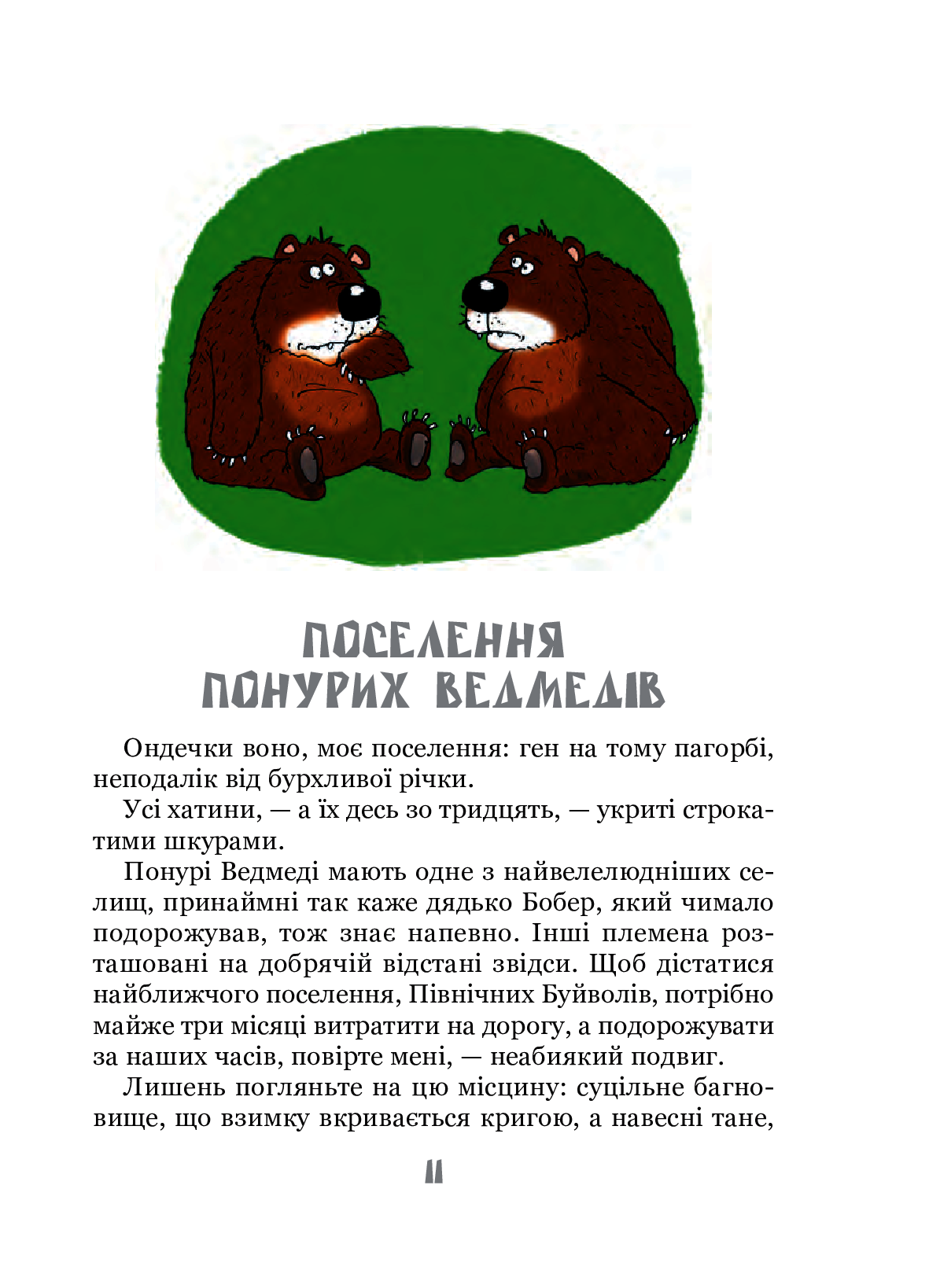 ПОСЕЛЕННЯ ПОНУРИХ ВЕДМЕДІВ

Ондечки воно, моє поселення: ген на тому пагорбі, неподалік від бурхливої річки.

Усі хатини, — а їх десь зо тридцять, — укриті строкатими шкурами.

Понурі Ведмеді мають одне з найвелелюдніших селищ, принаймні так каже дядько Бобер, який чимало подорожував, тож знає напевно. Інші племена розташовані на добрячій відстані звідси. Щоб дістатися найближчого поселення, Північних Буйволів, потрібно майже три місяці витратити на дорогу, а подорожувати за наших часів, повірте мені, — неабиякий подвиг.

Лишень погляньте на цю місцину: суцільне багновище, що взимку вкривається кригою, а навесні тане,

11